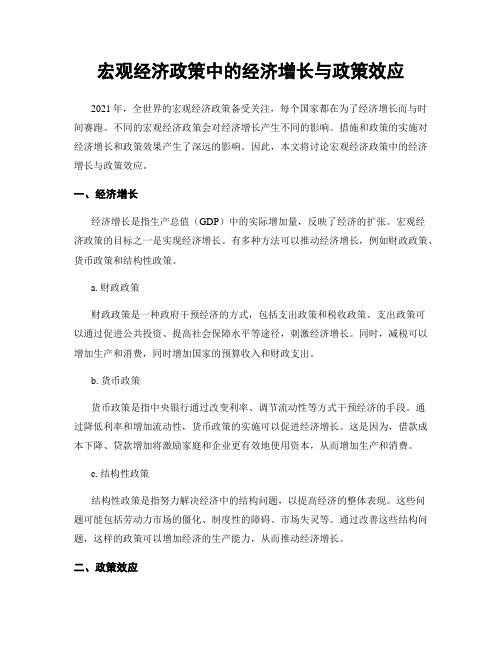 宏观经济政策中的经济增长与政策效应

2021年，全世界的宏观经济政策备受关注，每个国家都在为了经济增长而与时间赛跑。不同的宏观经济政策会对经济增长产生不同的影响。措施和政策的实施对经济增长和政策效果产生了深远的影响。因此，本文将讨论宏观经济政策中的经济增长与政策效应。

一、经济增长

经济增长是指生产总值（GDP）中的实际增加量，反映了经济的扩张。宏观经济政策的目标之一是实现经济增长。有多种方法可以推动经济增长，例如财政政策、货币政策和结构性政策。

a. 财政政策

财政政策是一种政府干预经济的方式，包括支出政策和税收政策。支出政策可以通过促进公共投资、提高社会保障水平等途径，刺激经济增长。同时，减税可以增加生产和消费，同时增加国家的预算收入和财政支出。

b. 货币政策

货币政策是指中央银行通过改变利率、调节流动性等方式干预经济的手段。通过降低利率和增加流动性，货币政策的实施可以促进经济增长。这是因为，借款成本下降、贷款增加将激励家庭和企业更有效地使用资本，从而增加生产和消费。

c. 结构性政策

结构性政策是指努力解决经济中的结构问题，以提高经济的整体表现。这些问题可能包括劳动力市场的僵化、制度性的障碍、市场失灵等。通过改善这些结构问题，这样的政策可以增加经济的生产能力，从而推动经济增长。

二、政策效应